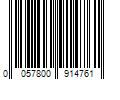 0 057800 914761